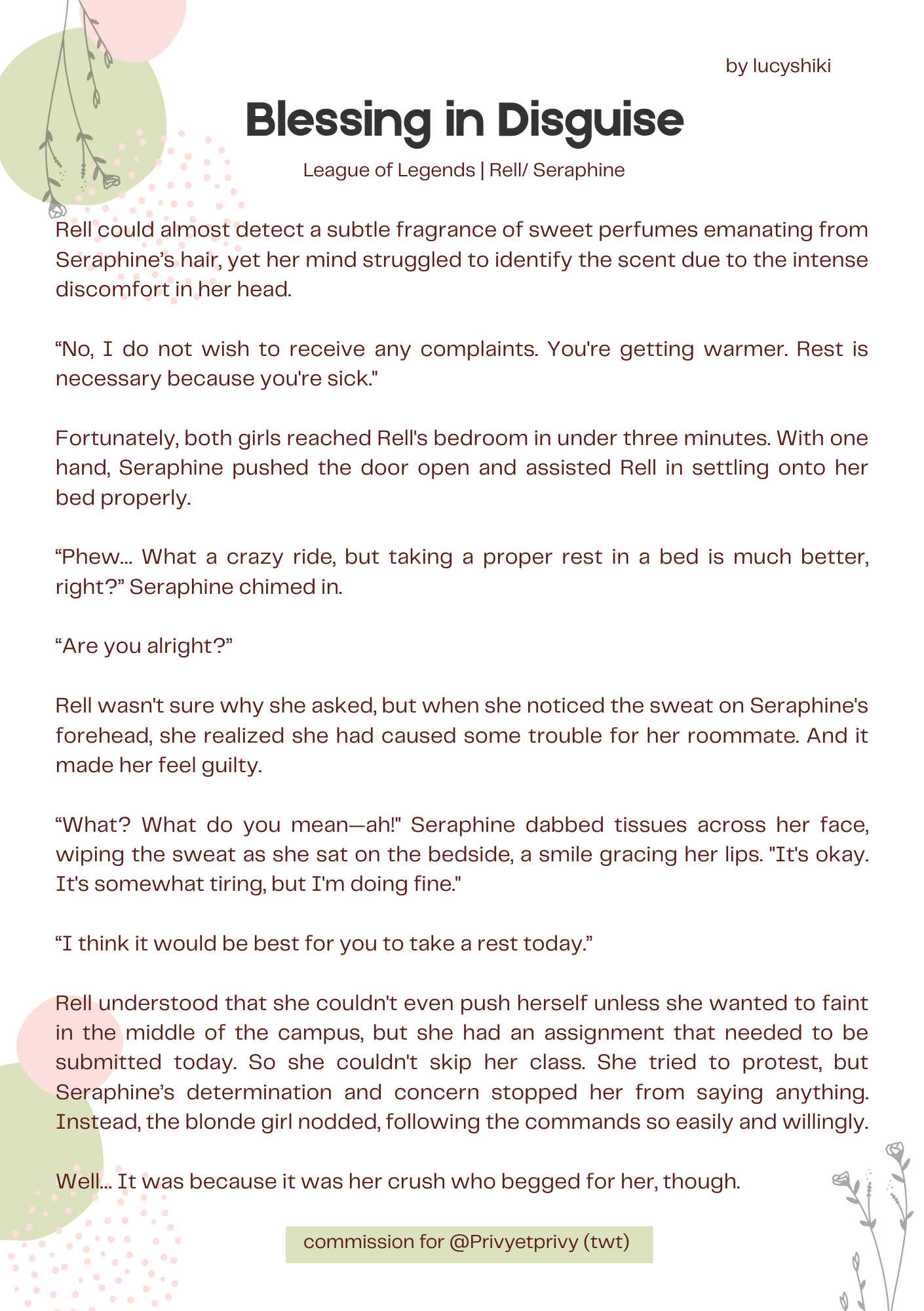 by lucyshiki

Blessing in Disguise

League of Legends | Rell/ Seraphine

Rell could almost detect a subtle fragrance of sweet perfumes emanating from Seraphine's hair, yet her mind struggled to identify the scent due to the intense discomfort in her head.

"No, I do not wish to receive any complaints. You're getting warmer. Rest is necessary because you're sick."

Fortunately, both girls reached Rell's bedroom in under three minutes. With one hand, Seraphine pushed the door open and assisted Rell in settling onto her bed properly.

"Phew... What a crazy ride, but taking a proper rest in a bed is much better, right?" Seraphine chimed in.

"Are you alright?"

Rell wasn't sure why she asked, but when she noticed the sweat on Seraphine's forehead, she realized she had caused some trouble for her roommate. And it made her feel guilty.

"What? What do you mean—ah!" Seraphine dabbed tissues across her face, wiping the sweat as she sat on the bedside, a smile gracing her lips. "It's okay. It's somewhat tiring, but I'm doing fine."

"I think it would be best for you to take a rest today."

Rell understood that she couldn't even push herself unless she wanted to faint in the middle of the campus, but she had an assignment that needed to be submitted today. So she couldn't skip her class. She tried to protest, but Seraphine's determination and concern stopped her from saying anything. Instead, the blonde girl nodded, following the commands so easily and willingly.

Well... It was because it was her crush who begged for her, though.

commission for @Privyetprivy (twt)